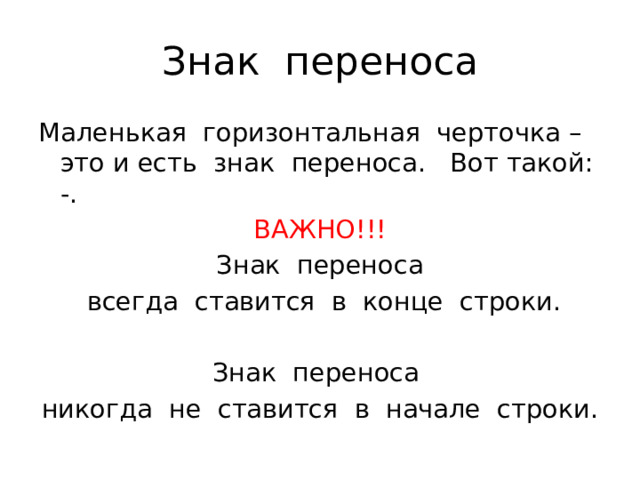 Знак переноса

Маленькая горизонтальная черточка – это и есть знак переноса. Вот такой: -.

ВАЖНО!!!

Знак переноса всегда ставится в конце строки.

Знак переноса никогда не ставится в начале строки.